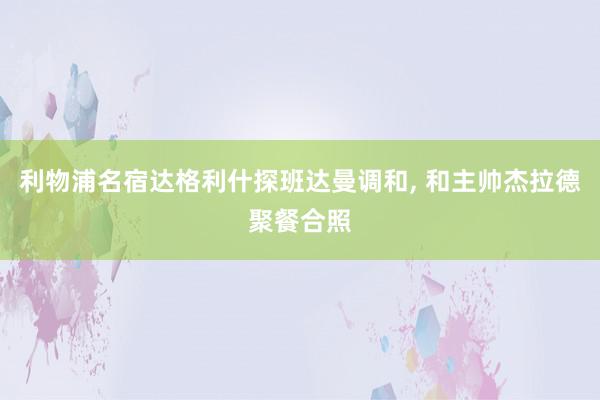 利物浦名宿达格利什探班达曼调和, 和主帅杰拉德聚餐合照